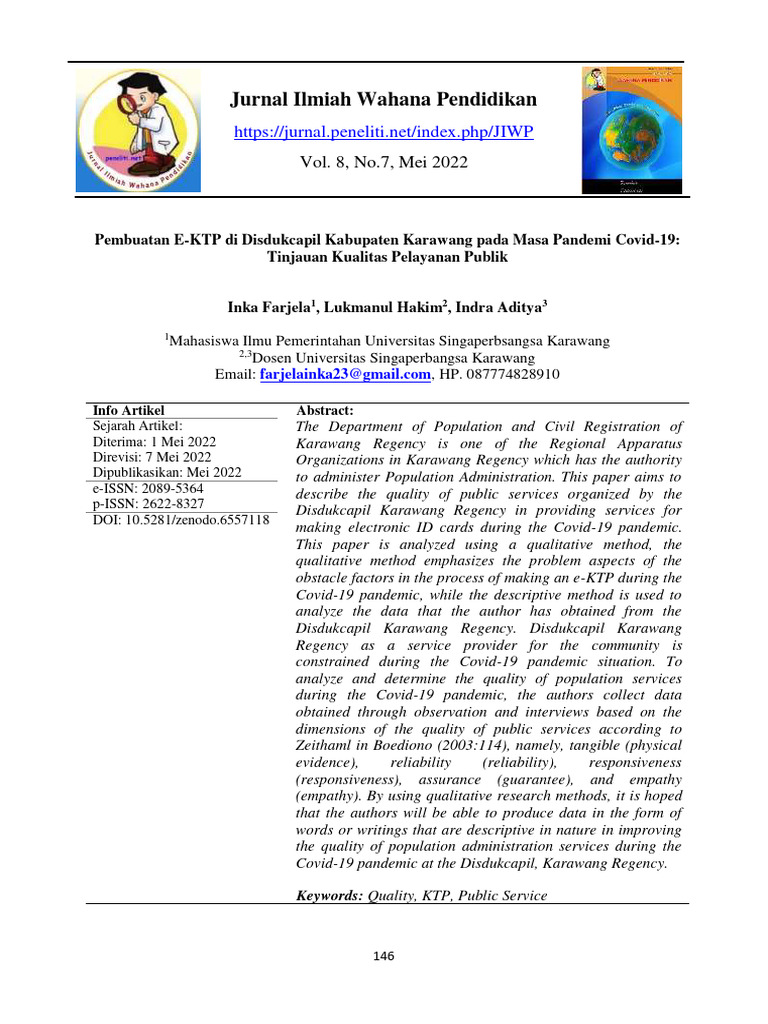 Jurnal Ilmiah Wahana Pendidikan

https://jurnal.peneliti.net/index.php/JIWP

Vol. 8, No.7, Mei 2022

Pembuatan E-KTP di Disdukcapil Kabupaten Karawang pada Masa Pandemi Covid-19: Tinjauan Kualitas Pelayanan Publik

Inka Farjela$^{1}$, Lukmanul Hakim$^{2}$, Indra Aditya$^{3}$

$^{1}$Mahasiswa Ilmu Pemerintahan Universitas Singaperbsangsa Karawang
$^{2,3}$Dosen Universitas Singaperbangsa Karawang
Email: farjelainka23@gmail.com, HP. 087774828910

Info Artikel
Sejarah Artikel:
Diterima: 1 Mei 2022
Direvisi: 7 Mei 2022
Dipublikasikan: Mei 2022
e-ISSN: 2089-5364
p-ISSN: 2622-8327
DOI: 10.5281/zenodo.6557118

Abstract:
The Department of Population and Civil Registration of Karawang Regency is one of the Regional Apparatus Organizations in Karawang Regency which has the authority to administer Population Administration. This paper aims to describe the quality of public services organized by the Disdukcapil Karawang Regency in providing services for making electronic ID cards during the Covid-19 pandemic. This paper is analyzed using a qualitative method, the qualitative method emphasizes the problem aspects of the obstacle factors in the process of making an e-KTP during the Covid-19 pandemic, while the descriptive method is used to analyze the data that the author has obtained from the Disdukcapil Karawang Regency. Disdukcapil Karawang Regency as a service provider for the community is constrained during the Covid-19 pandemic situation. To analyze and determine the quality of population services during the Covid-19 pandemic, the authors collect data obtained through observation and interviews based on the dimensions of the quality of public services according to Zeithaml in Boediono (2003:114), namely, tangible (physical evidence), reliability (reliability), responsiveness (responsiveness), assurance (guarantee), and empathy (empathy). By using qualitative research methods, it is hoped that the authors will be able to produce data in the form of words or writings that are descriptive in nature in improving the quality of population administration services during the Covid-19 pandemic at the Disdukcapil, Karawang Regency.

Keywords: Quality, KTP, Public Service

146